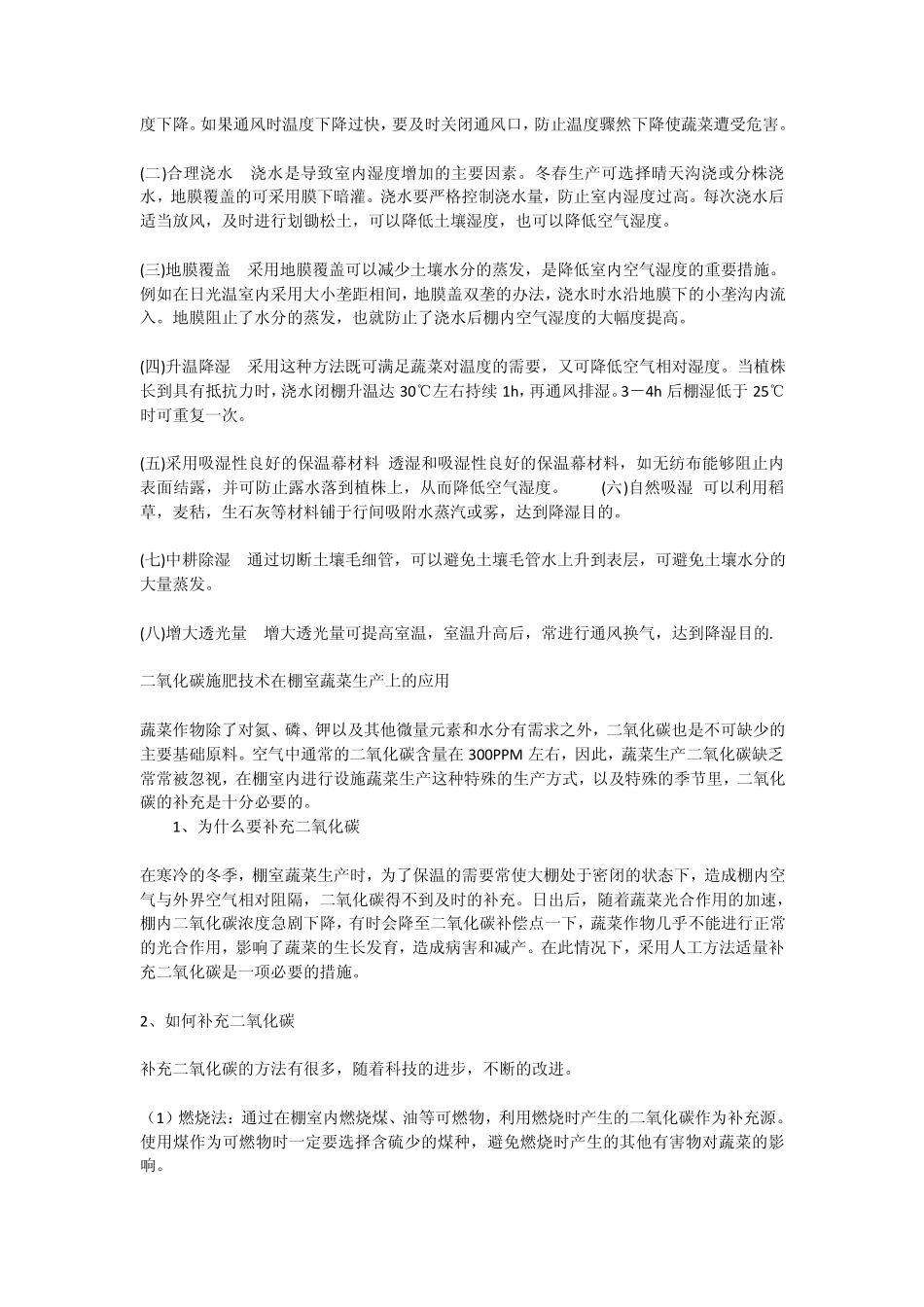 度下降。如果通风时温度下降过快，要及时关闭通风口，防止温度骤然下降使蔬菜遭受危害。

(二)合理浇水　浇水是导致室内湿度增加的主要因素。冬春生产可选择晴天沟浇或分株浇水，地膜覆盖的可采用膜下暗灌。浇水要严格控制浇水量，防止室内湿度过高。每次浇水后适当放风，及时进行划锄松土，可以降低土壤湿度，也可以降低空气湿度。

(三)地膜覆盖　采用地膜覆盖可以减少土壤水分的蒸发，是降低室内空气湿度的重要措施。例如在日光温室内采用大小垄距相间，地膜盖双垄的办法，浇水时水沿地膜下的小垄沟内流入。地膜阻止了水分的蒸发，也就防止了浇水后棚内空气湿度的大幅度提高。

(四)升温降湿　采用这种方法既可满足蔬菜对温度的需要，又可降低空气相对湿度。当植株长到具有抵抗力时，浇水闭棚升温达 30℃左右持续 1h，再通风排湿。3－4h 后棚湿低于 25℃时可重复一次。

(五)采用吸湿性良好的保温幕材料　透湿和吸湿性良好的保温幕材料，如无纺布能够阻止内表面结露，并可防止露水落到植株上，从而降低空气湿度。　　(六)自然吸湿　可以利用稻草，麦秸，生石灰等材料铺于行间吸附水蒸汽或雾，达到降湿目的。

(七)中耕除湿　通过切断土壤毛细管，可以避免土壤毛管水上升到表层，可避免土壤水分的大量蒸发。

(八)增大透光量　增大透光量可提高室温，室温升高后，常进行通风换气，达到降湿目的.

二氧化碳施肥技术在棚室蔬菜生产上的应用

蔬菜作物除了对氮、磷、钾以及其他微量元素和水分有需求之外，二氧化碳也是不可缺少的主要基础原料。空气中通常的二氧化碳含量在 300PPM 左右，因此，蔬菜生产二氧化碳缺乏常常被忽视，在棚室内进行设施蔬菜生产这种特殊的生产方式，以及特殊的季节里，二氧化碳的补充是十分必要的。

1、为什么要补充二氧化碳

在寒冷的冬季，棚室蔬菜生产时，为了保温的需要常使大棚处于密闭的状态下，造成棚内空气与外界空气相对阻隔，二氧化碳得不到及时的补充。日出后，随着蔬菜光合作用的加速，棚内二氧化碳浓度急剧下降，有时会降至二氧化碳补偿点一下，蔬菜作物几乎不能进行正常的光合作用，影响了蔬菜的生长发育，造成病害和减产。在此情况下，采用人工方法适量补充二氧化碳是一项必要的措施。

2、如何补充二氧化碳

补充二氧化碳的方法有很多，随着科技的进步，不断的改进。

（1）燃烧法：通过在棚室内燃烧煤、油等可燃物，利用燃烧时产生的二氧化碳作为补充源。使用煤作为可燃物时一定要选择含硫少的煤种，避免燃烧时产生的其他有害物对蔬菜的影响。